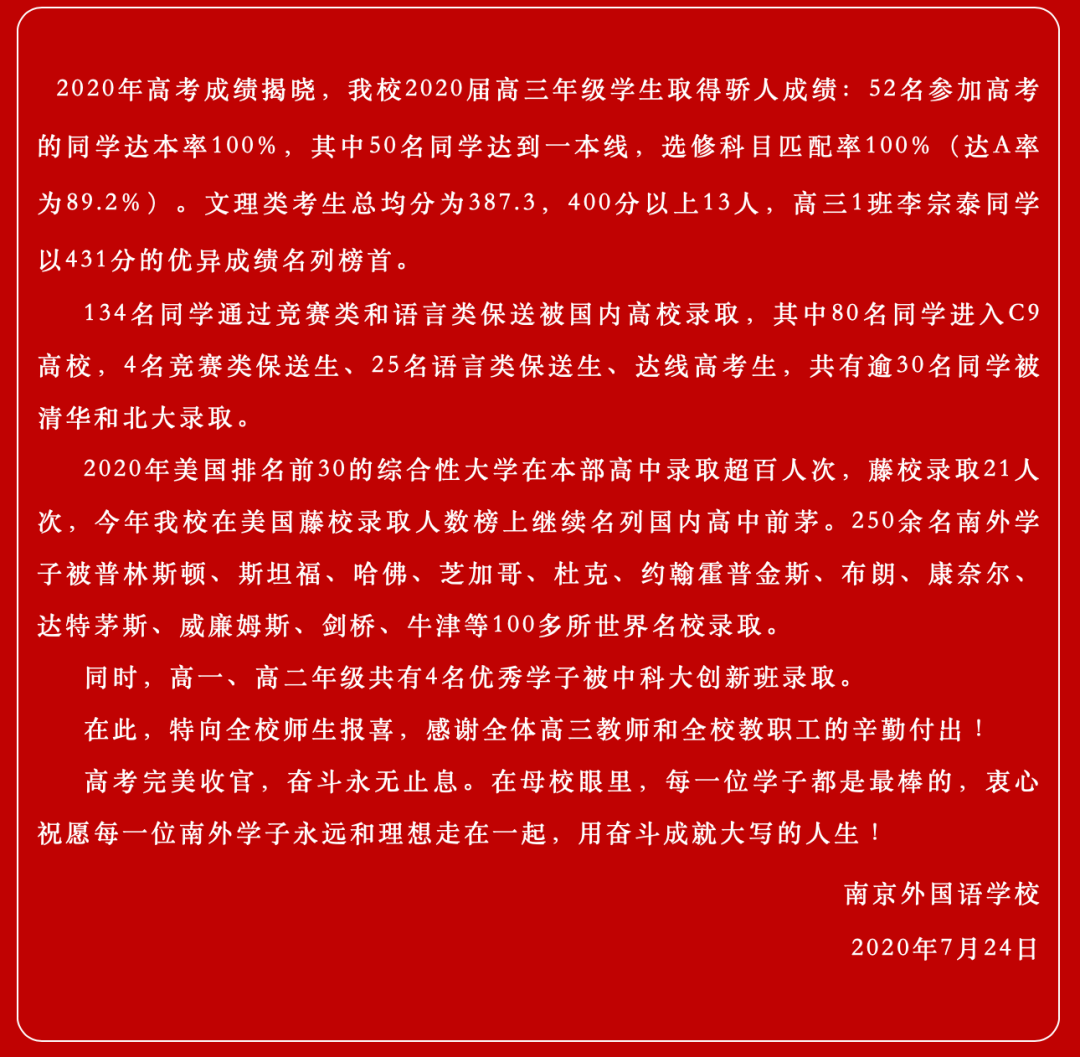 2020年高考成绩揭晓，我校2020届高三年级学生取得骄人成绩：52名参加高考的同学达本率100%，其中50名同学达到一本线，选修科目匹配率100%（达A率为89.2%）。文理类考生总均分为387.3，400分以上13人，高三1班李宗泰同学以431分的优异成绩名列榜首。

134名同学通过竞赛类和语言类保送被国内高校录取，其中80名同学进入C9高校，4名竞赛类保送生、25名语言类保送生、达线高考生，共有逾30名同学被清华和北大录取。

2020年美国排名前30的综合性大学在本部高中录取超百人次，藤校录取21人次，今年我校在美国藤校录取人数榜上继续名列国内高中前茅。250余名南外学子被普林斯顿、斯坦福、哈佛、芝加哥、杜克、约翰霍普金斯、布朗、康奈尔、达特茅斯、威廉姆斯、剑桥、牛津等100多所世界名校录取。

同时，高一、高二年级共有4名优秀学子被中科大创新班录取。

在此，特向全校师生报喜，感谢全体高三教师和全校教职工的辛勤付出！

高考完美收官，奋斗永无止息。在母校眼里，每一位学子都是最棒的，衷心祝愿每一位南外学子永远和理想走在一起，用奋斗成就大写的人生！

南京外国语学校

2020年7月24日